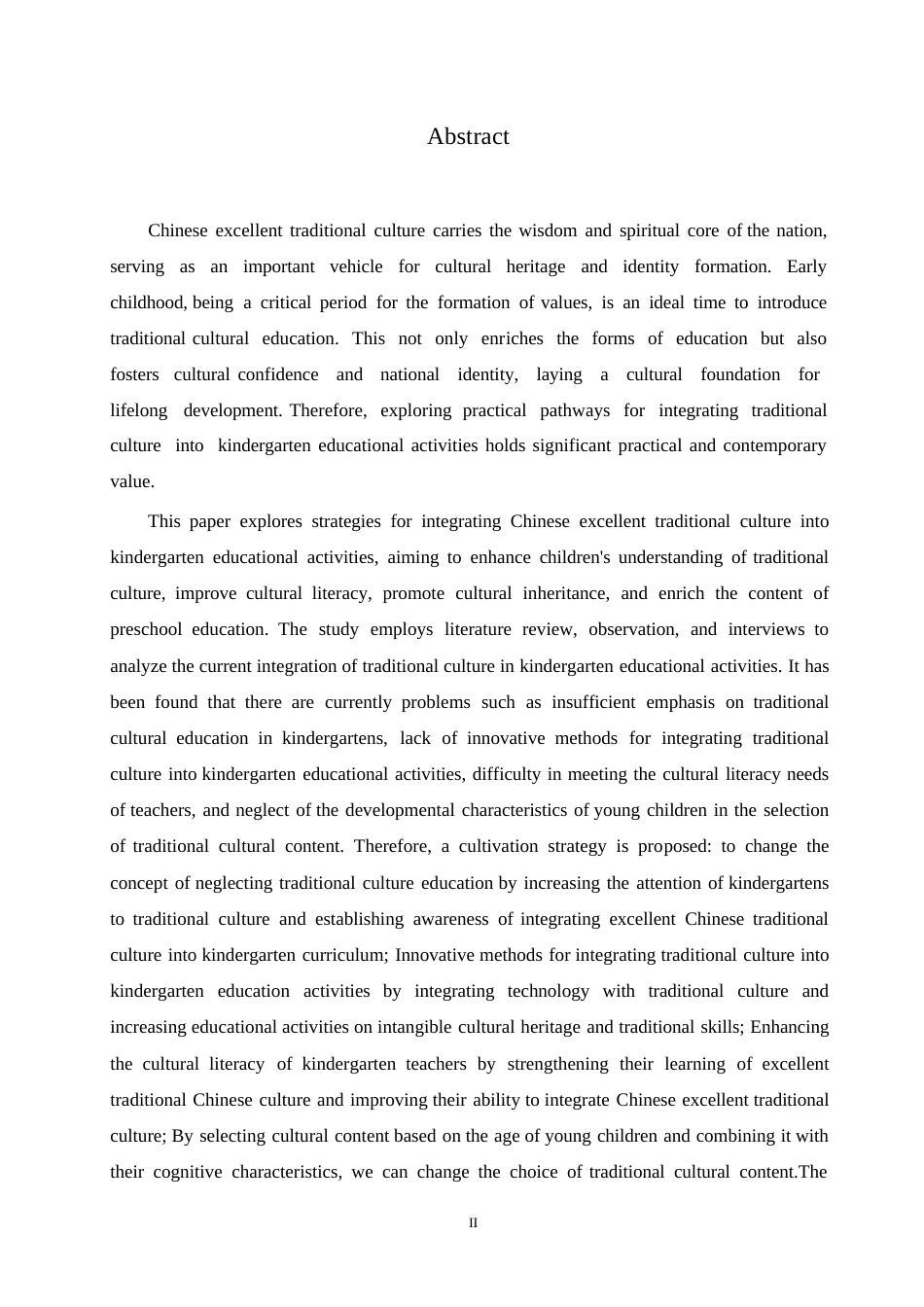 Abstract

Chinese excellent traditional culture carries the wisdom and spiritual core of the nation, serving as an important vehicle for cultural heritage and identity formation. Early childhood, being a critical period for the formation of values, is an ideal time to introduce traditional cultural education. This not only enriches the forms of education but also fosters cultural confidence and national identity, laying a cultural foundation for lifelong development. Therefore, exploring practical pathways for integrating traditional culture into kindergarten educational activities holds significant practical and contemporary value.

This paper explores strategies for integrating Chinese excellent traditional culture into kindergarten educational activities, aiming to enhance children's understanding of traditional culture, improve cultural literacy, promote cultural inheritance, and enrich the content of preschool education. The study employs literature review, observation, and interviews to analyze the current integration of traditional culture in kindergarten educational activities. It has been found that there are currently problems such as insufficient emphasis on traditional cultural education in kindergartens, lack of innovative methods for integrating traditional culture into kindergarten educational activities, difficulty in meeting the cultural literacy needs of teachers, and neglect of the developmental characteristics of young children in the selection of traditional cultural content. Therefore, a cultivation strategy is proposed: to change the concept of neglecting traditional culture education by increasing the attention of kindergartens to traditional culture and establishing awareness of integrating excellent Chinese traditional culture into kindergarten curriculum; Innovative methods for integrating traditional culture into kindergarten education activities by integrating technology with traditional culture and increasing educational activities on intangible cultural heritage and traditional skills; Enhancing the cultural literacy of kindergarten teachers by strengthening their learning of excellent traditional Chinese culture and improving their ability to integrate Chinese excellent traditional culture; By selecting cultural content based on the age of young children and combining it with their cognitive characteristics, we can change the choice of traditional cultural content.The

II